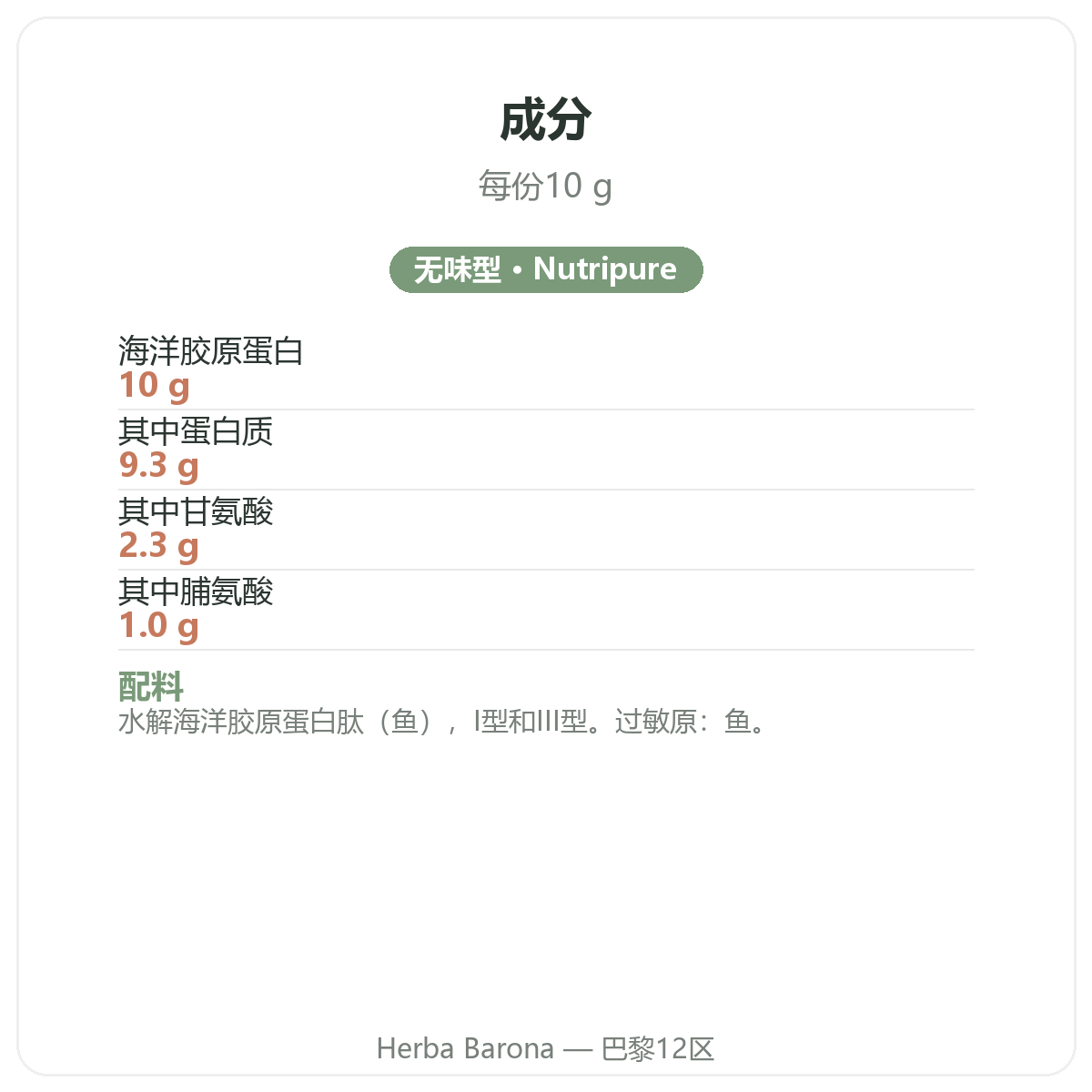 成分

每份10 g

无味型 • Nutripure

海洋胶原蛋白
10 g

其中蛋白质
9.3 g

其中甘氨酸
2.3 g

其中脯氨酸
1.0 g

配料
水解海洋胶原蛋白肽（鱼），I型和III型。过敏原：鱼。

Herba Barona — 巴黎12区